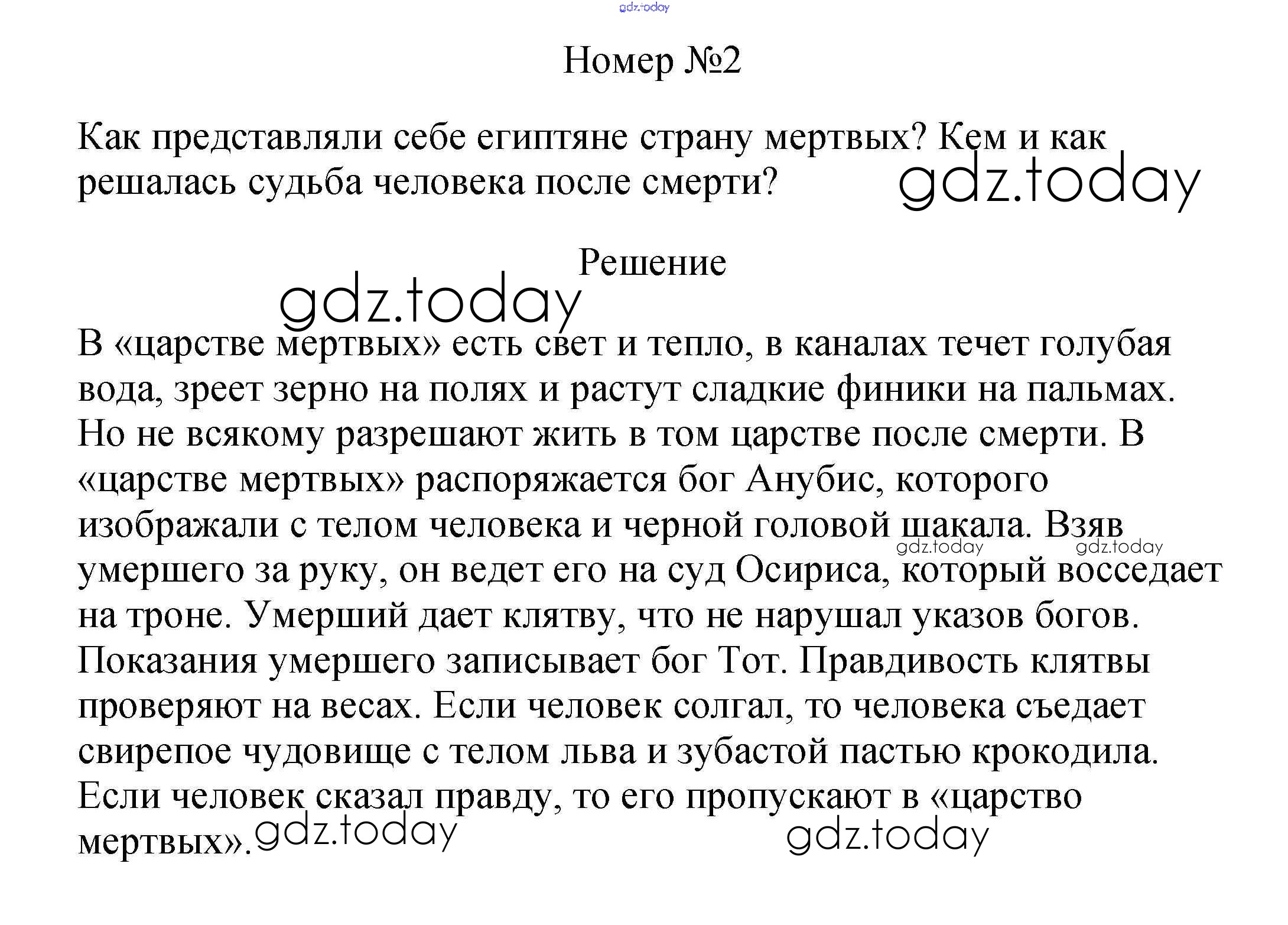 gdz.today

Номер №2

Как представляли себе египтяне страну мертвых? Кем и как решалась судьба человека после смерти?

gdz.today

Решение

gdz.today

В «царстве мертвых» есть свет и тепло, в каналах течет голубая вода, зреет зерно на полях и растут сладкие финики на пальмах. Но не всякому разрешают жить в том царстве после смерти. В «царстве мертвых» распоряжается бог Анубис, которого изображали с телом человека и черной головой шакала. Взяв умершего за руку, он ведет его на суд Осириса, который восседает на троне. Умерший дает клятву, что не нарушал указов богов. Показания умершего записывает бог Тот. Правдивость клятвы проверяют на весах. Если человек солгал, то человека съедает свирепое чудовище с телом льва и зубастой пастью крокодила. Если человек сказал правду, то его пропускают в «царство мертвых».

gdz.today gdz.today

gdz.today gdz.today